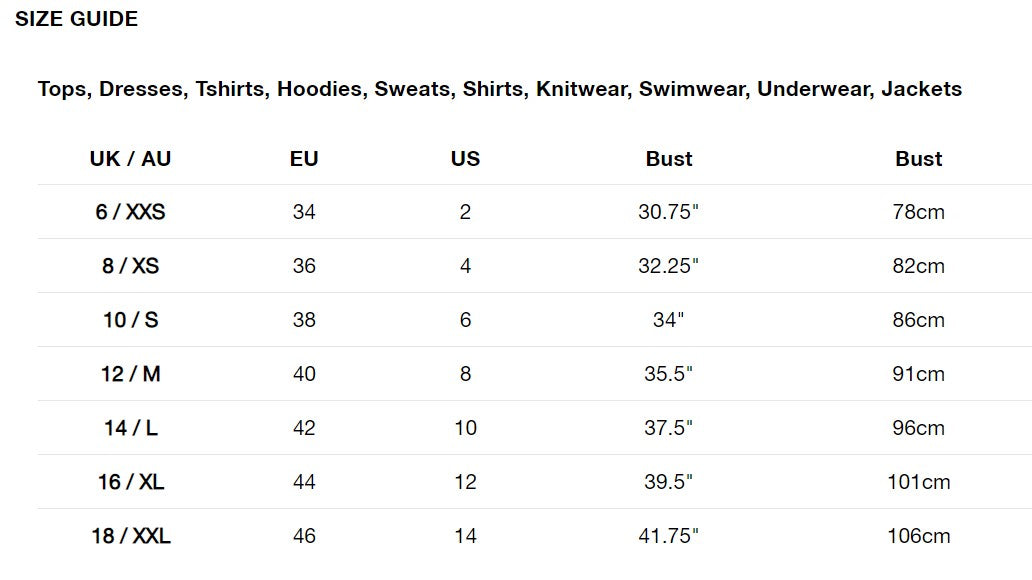 SIZE GUIDE

Tops, Dresses, Tshirts, Hoodies, Sweats, Shirts, Knitwear, Swimwear, Underwear, Jackets

| UK / AU | EU | US | Bust | Bust |
|---|---|---|---|---|
| 6 / XXS | 34 | 2 | 30.75" | 78cm |
| 8 / XS | 36 | 4 | 32.25" | 82cm |
| 10 / S | 38 | 6 | 34" | 86cm |
| 12 / M | 40 | 8 | 35.5" | 91cm |
| 14 / L | 42 | 10 | 37.5" | 96cm |
| 16 / XL | 44 | 12 | 39.5" | 101cm |
| 18 / XXL | 46 | 14 | 41.75" | 106cm |